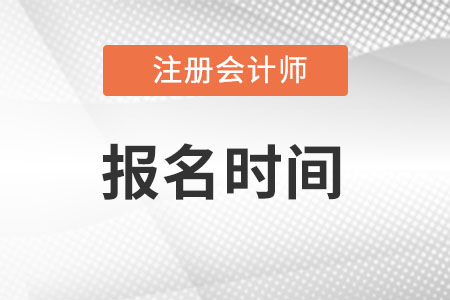 注册会计师

报名时间